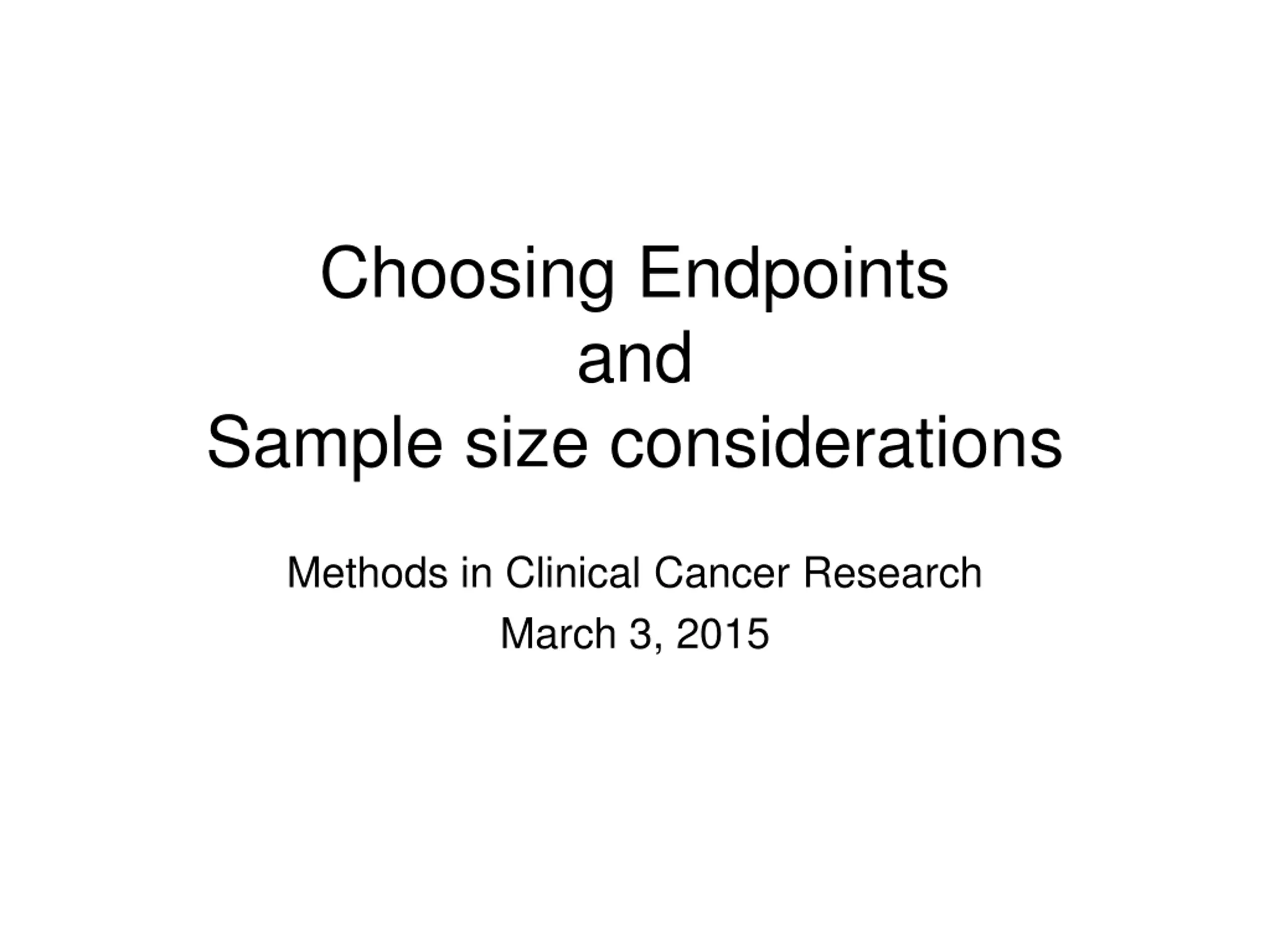 Choosing Endpoints
and
Sample size considerations

Methods in Clinical Cancer Research

March 3, 2015